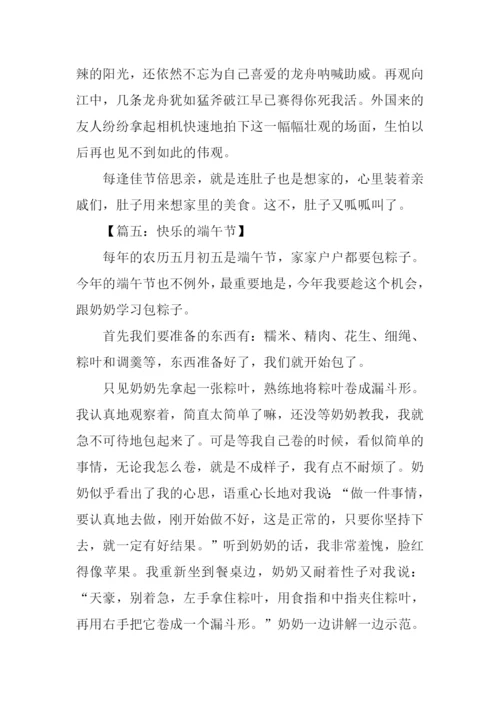 辣的阳光，还依然不忘为自己喜爱的龙舟呐喊助威。再观向江中，几条龙舟犹如猛斧破江早已赛得你死我活。外国来的友人纷纷拿起相机快速地拍下这一幅幅壮观的场面，生怕以后再也见不到如此的伟观。

每逢佳节倍思亲，就是连肚子也是想家的，心里装着亲戚们，肚子用来想家里的美食。这不，肚子又呱呱叫了。

【篇五：快乐的端午节】

每年的农历五月初五是端午节，家家户户都要包粽子。今年的端午节也不例外，最重要地是，今年我要趁这个机会，跟奶奶学习包粽子。

首先我们要准备的东西有：糯米、精肉、花生、细绳、粽叶和调羹等，东西准备好了，我们就开始包了。

只见奶奶先拿起一张粽叶，熟练地将粽叶卷成漏斗形。我认真地观察着，简直太简单了嘛，还没等奶奶教我，我就急不可待地包起来了。可是等我自己卷的时候，看似简单的事情，无论我怎么卷，就是不成样子，我有点不耐烦了。奶奶似乎看出了我的心思，语重心长地对我说：“做一件事情，要认真地去做，刚开始做不好，这是正常的，只要你坚持下去，就一定有好结果。”听到奶奶的话，我非常羞愧，脸红得像苹果。我重新坐到餐桌边，奶奶又耐着性子对我说：“天豪，别着急，左手拿住粽叶，用食指和中指夹住粽叶，再用右手把它卷成一个漏斗形。”奶奶一边讲解一边示范。